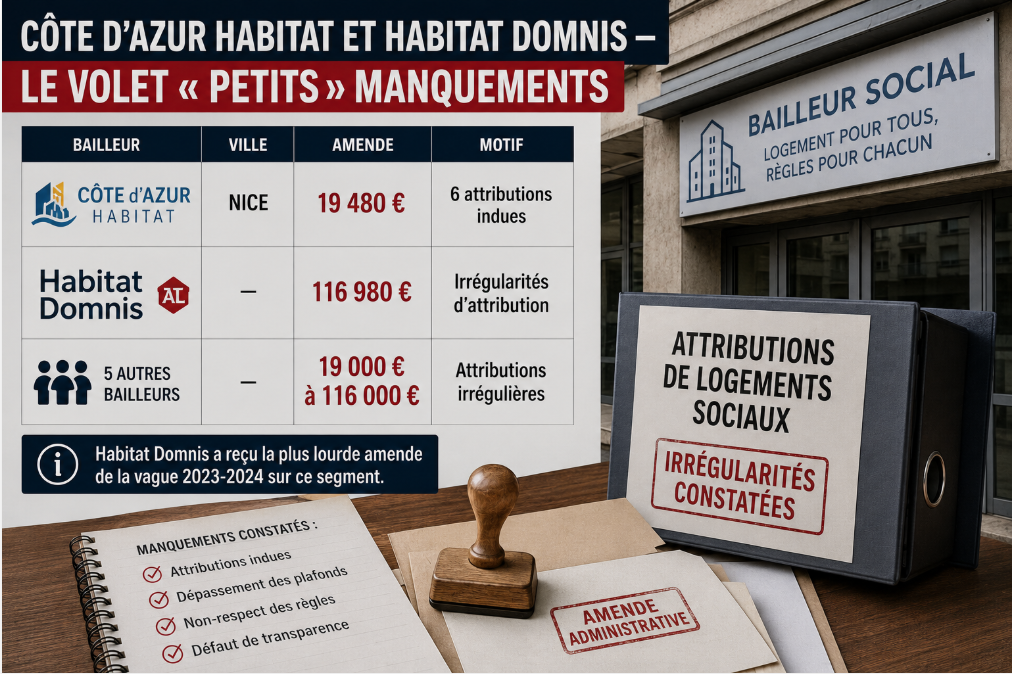 CÔTE D'AZUR HABITAT ET HABITAT DOMNIS –
LE VOLET « PETITS » MANQUEMENTS

| BAILLEUR | VILLE | AMENDE | MOTIF |
|---|---|---|---|
| CÔTE d'AZUR HABITAT | NICE | 19 480 € | 6 attributions indues |
| Habitat Domnis AL | – | 116 980 € | Irrégularités d'attribution |
| 5 AUTRES BAILLEURS | – | 19 000 € à 116 000 € | Attributions irrégulières |

Habitat Domnis a reçu la plus lourde amende de la vague 2023-2024 sur ce segment.

BAILLEUR SOCIAL
LOGEMENT POUR TOUS, RÈGLES POUR CHACUN

ATTRIBUTIONS DE LOGEMENTS SOCIAUX
IRRÉGULARITÉS CONSTATÉES

MANQUEMENTS CONSTATÉS :
Attributions indues
Dépassement des plafonds
Non-respect des règles
Défaut de transparence

AMENDE ADMINISTRATIVE